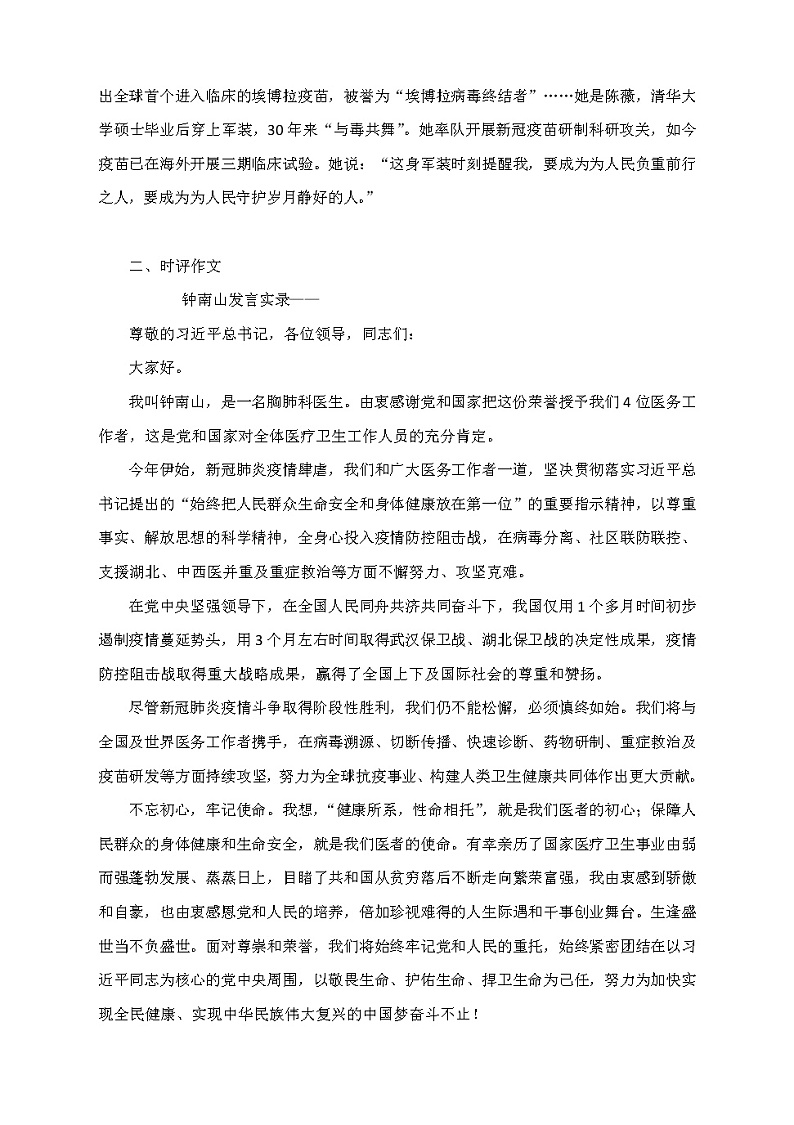 出全球首个进入临床的埃博拉疫苗，被誉为“埃博拉病毒终结者”……她是陈薇，清华大学硕士毕业后穿上军装，30年来“与毒共舞”。她率队开展新冠疫苗研制科研攻关，如今疫苗已在海外开展三期临床试验。她说：“这身军装时刻提醒我，要成为为人民负重前行之人，要成为为人民守护岁月静好的人。”

二、时评作文

钟南山发言实录——

尊敬的习近平总书记，各位领导，同志们：

大家好。

我叫钟南山，是一名胸肺科医生。由衷感谢党和国家把这份荣誉授予我们4位医务工作者，这是党和国家对全体医疗卫生工作人员的充分肯定。

今年伊始，新冠肺炎疫情肆虐，我们和广大医务工作者一道，坚决贯彻落实习近平总书记提出的“始终把人民群众生命安全和身体健康放在第一位”的重要指示精神，以尊重事实、解放思想的科学精神，全身心投入疫情防控阻击战，在病毒分离、社区联防联控、支援湖北、中西医并重及重症救治等方面不懈努力、攻坚克难。

在党中央坚强领导下，在全国人民同舟共济共同奋斗下，我国仅用1个多月时间初步遏制疫情蔓延势头，用3个月左右时间取得武汉保卫战、湖北保卫战的决定性成果，疫情防控阻击战取得重大战略成果，赢得了全国上下及国际社会的尊重和赞扬。

尽管新冠肺炎疫情斗争取得阶段性胜利，我们仍不能松懈，必须慎终如始。我们将与全国及世界医务工作者携手，在病毒溯源、切断传播、快速诊断、药物研制、重症救治及疫苗研发等方面持续攻坚，努力为全球抗疫事业、构建人类卫生健康共同体作出更大贡献。

不忘初心，牢记使命。我想，“健康所系，性命相托”，就是我们医者的初心；保障人民群众的身体健康和生命安全，就是我们医者的使命。有幸亲历了国家医疗卫生事业由弱而强蓬勃发展、蒸蒸日上，目睹了共和国从贫穷落后不断走向繁荣富强，我由衷感到骄傲和自豪，也由衷感恩党和人民的培养，倍加珍视难得的人生际遇和干事创业舞台。生逢盛世当不负盛世。面对尊崇和荣誉，我们将始终牢记党和人民的重托，始终紧密团结在以习近平同志为核心的党中央周围，以敬畏生命、护佑生命、捍卫生命为己任，努力为加快实现全民健康、实现中华民族伟大复兴的中国梦奋斗不止！